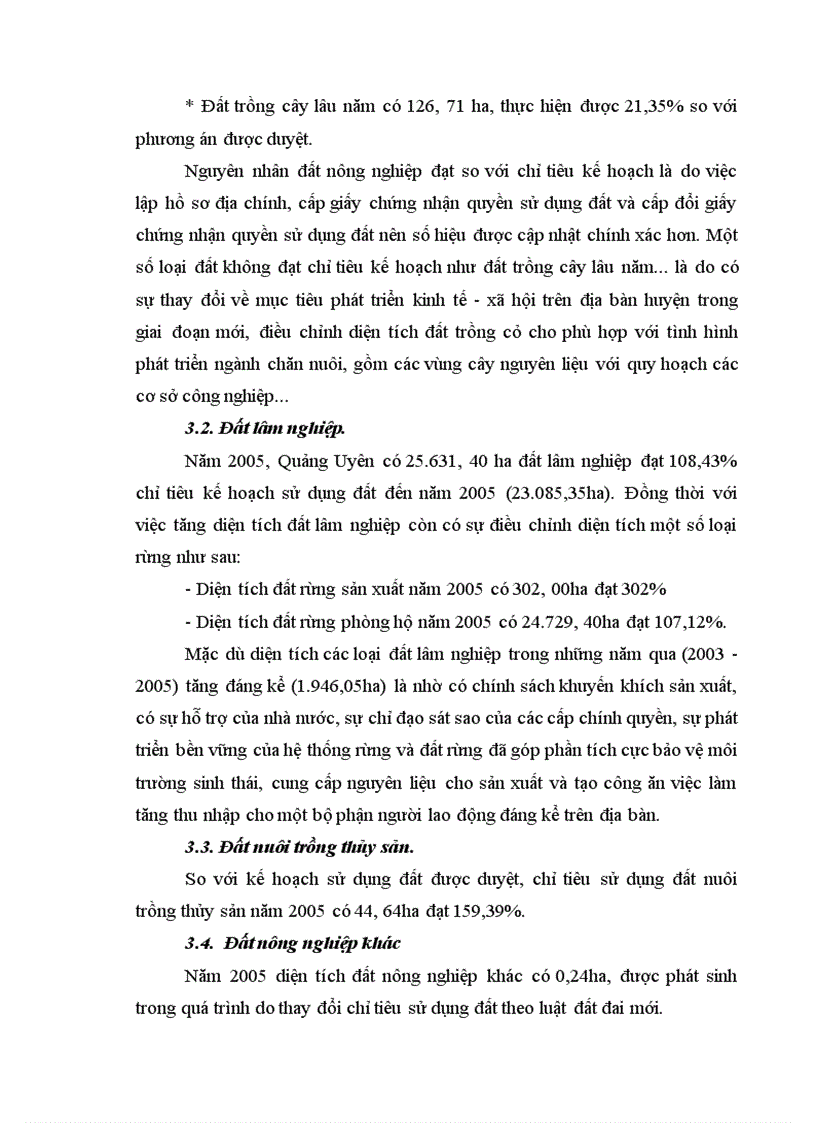 * Đất trồng cây lâu năm có 126, 71 ha, thực hiện được 21,35% so với phương án được duyệt.

Nguyên nhân đất nông nghiệp đạt so với chỉ tiêu kế hoạch là do việc lập hồ sơ địa chính, cấp giấy chứng nhận quyền sử dụng đất và cấp đổi giấy chứng nhận quyền sử dụng đất nên số hiệu được cập nhật chính xác hơn. Một số loại đất không đạt chỉ tiêu kế hoạch như đất trồng cây lâu năm... là do có sự thay đổi về mục tiêu phát triển kinh tế - xã hội trên địa bàn huyện trong giai đoạn mới, điều chỉnh diện tích đất trồng cỏ cho phù hợp với tình hình phát triển ngành chăn nuôi, gồm các vùng cây nguyên liệu với quy hoạch các cơ sở công nghiệp...

3.2. Đất lâm nghiệp.

Năm 2005, Quảng Uyên có 25.631, 40 ha đất lâm nghiệp đạt 108,43% chỉ tiêu kế hoạch sử dụng đất đến năm 2005 (23.085,35ha). Đồng thời với việc tăng diện tích đất lâm nghiệp còn có sự điều chỉnh diện tích một số loại rừng như sau:

- Diện tích đất rừng sản xuất năm 2005 có 302, 00ha đạt 302%

- Diện tích đất rừng phòng hộ năm 2005 có 24.729, 40ha đạt 107,12%.

Mặc dù diện tích các loại đất lâm nghiệp trong những năm qua (2003 - 2005) tăng đáng kể (1.946,05ha) là nhờ có chính sách khuyến khích sản xuất, có sự hỗ trợ của nhà nước, sự chỉ đạo sát sao của các cấp chính quyền, sự phát triển bền vững của hệ thống rừng và đất rừng đã góp phần tích cực bảo vệ môi trường sinh thái, cung cấp nguyên liệu cho sản xuất và tạo công ăn việc làm tăng thu nhập cho một bộ phận người lao động đáng kể trên địa bàn.

3.3. Đất nuôi trồng thủy sản.

So với kế hoạch sử dụng đất được duyệt, chỉ tiêu sử dụng đất nuôi trồng thủy sản năm 2005 có 44, 64ha đạt 159,39%.

3.4. Đất nông nghiệp khác

Năm 2005 diện tích đất nông nghiệp khác có 0,24ha, được phát sinh trong quá trình do thay đổi chỉ tiêu sử dụng đất theo luật đất đai mới.